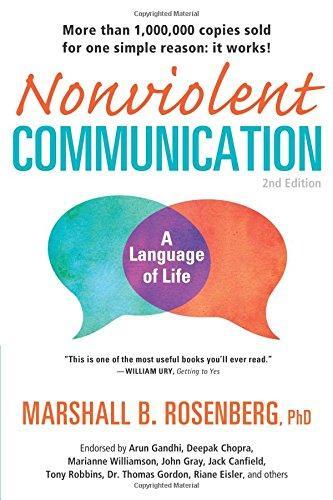 Copyrighted Material

More than 1,000,000 copies sold for one simple reason: it works!

Nonviolent COMMUNICATION

2nd Edition

A Language of Life

"This is one of the most useful books you'll ever read."
—WILLIAM URY, Getting to Yes

MARSHALL B. ROSENBERG, PhD

Endorsed by Arun Gandhi, Deepak Chopra, Marianne Williamson, John Gray, Jack Canfield, Tony Robbins, Dr. Thomas Gordon, Riane Eisler, and others

Copyrighted Material